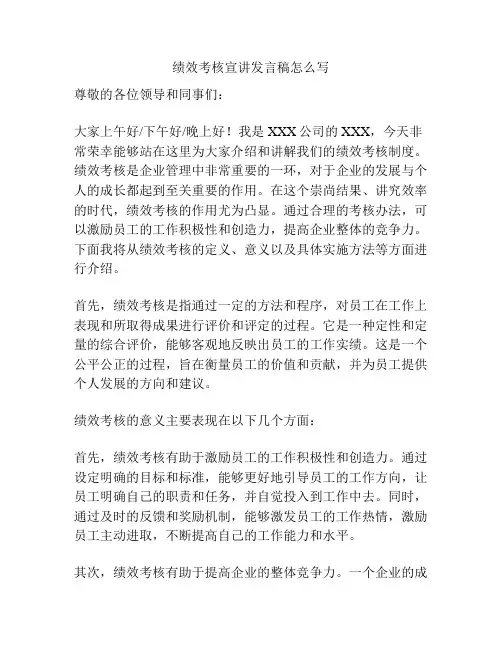 绩效考核宣讲发言稿怎么写

尊敬的各位领导和同事们：

大家上午好/下午好/晚上好！我是 XXX 公司的 XXX，今天非常荣幸能够站在这里为大家介绍和讲解我们的绩效考核制度。绩效考核是企业管理中非常重要的一环，对于企业的发展与个人的成长都起到至关重要的作用。在这个崇尚结果、讲究效率的时代，绩效考核的作用尤为凸显。通过合理的考核办法，可以激励员工的工作积极性和创造力，提高企业整体的竞争力。下面我将从绩效考核的定义、意义以及具体实施方法等方面进行介绍。

首先，绩效考核是指通过一定的方法和程序，对员工在工作上表现和所取得成果进行评价和评定的过程。它是一种定性和定量的综合评价，能够客观地反映出员工的工作实绩。这是一个公平公正的过程，旨在衡量员工的价值和贡献，并为员工提供个人发展的方向和建议。

绩效考核的意义主要表现在以下几个方面：

首先，绩效考核有助于激励员工的工作积极性和创造力。通过设定明确的目标和标准，能够更好地引导员工的工作方向，让员工明确自己的职责和任务，并自觉投入到工作中去。同时，通过及时的反馈和奖励机制，能够激发员工的工作热情，激励员工主动进取，不断提高自己的工作能力和水平。

其次，绩效考核有助于提高企业的整体竞争力。一个企业的成